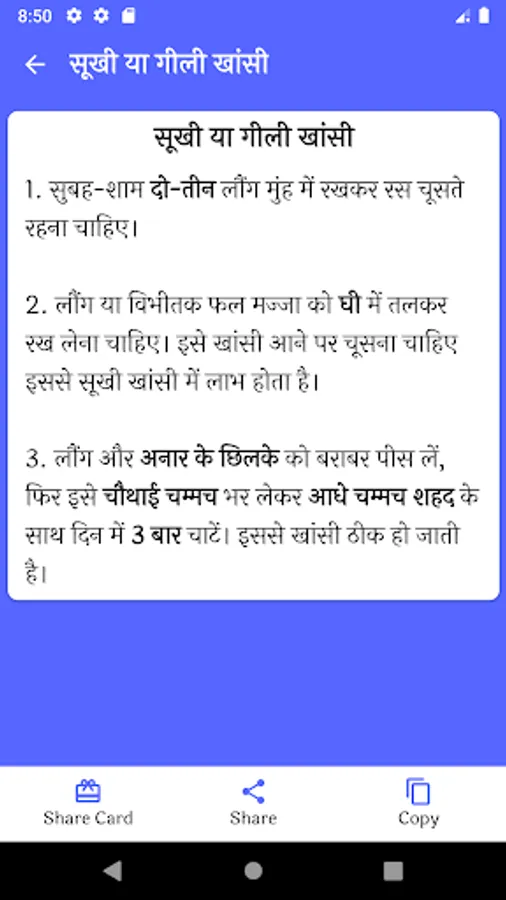 8:50

सूखी या गीली खांसी

सूखी या गीली खांसी

1. सुबह-शाम दो-तीन लौंग मुंह में रखकर रस चूसते रहना चाहिए।

2. लौंग या विभीतक फल मज्जा को घी में तलकर रख लेना चाहिए। इसे खांसी आने पर चूसना चाहिए इससे सूखी खांसी में लाभ होता है।

3. लौंग और अनार के छिलके को बराबर पीस लें, फिर इसे चौथाई चम्मच भर लेकर आधे चम्मच शहद के साथ दिन में 3 बार चाटें। इससे खांसी ठीक हो जाती है।

Share Card

Share

Copy